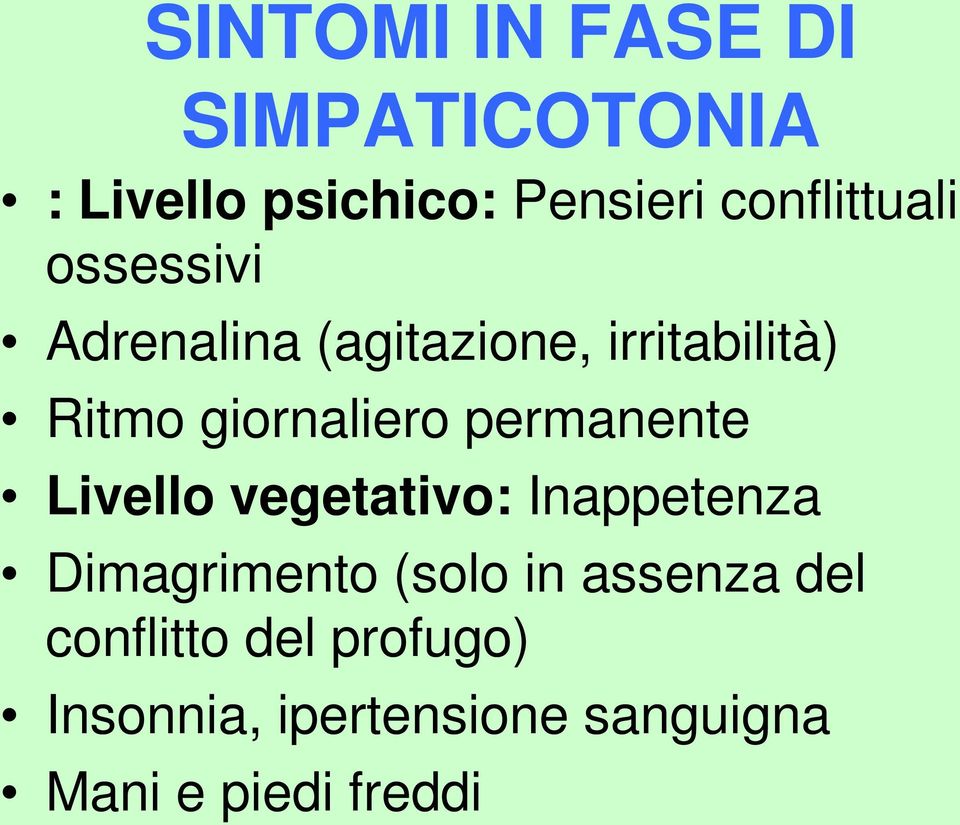 SINTOMI IN FASE DI SIMPATICOTONIA

• : Livello psichico: Pensieri conflittuali ossessivi
• Adrenalina (agitazione, irritabilità)
• Ritmo giornaliero permanente
• Livello vegetativo: Inappetenza
• Dimagrimento (solo in assenza del conflitto del profugo)
• Insonnia, ipertensione sanguigna
• Mani e piedi freddi